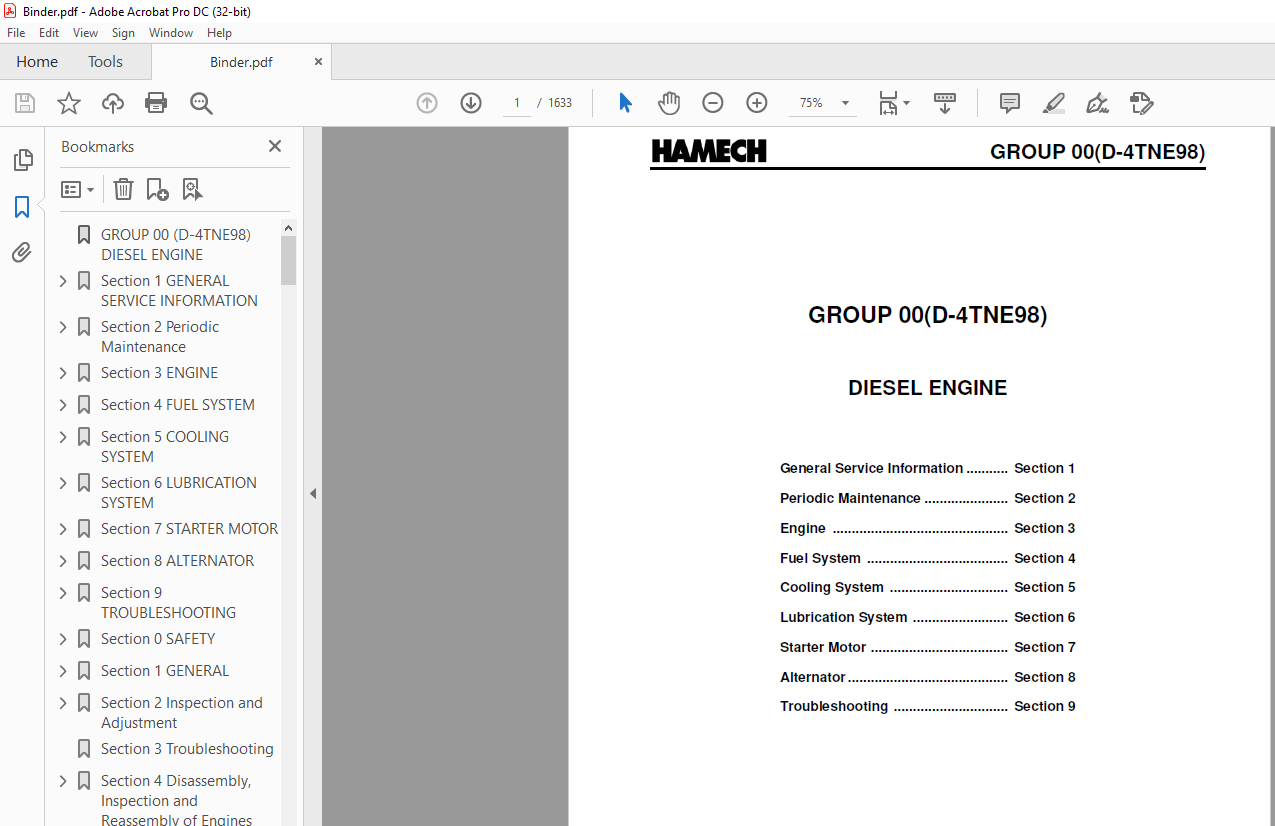 Binder.pdf - Adobe Acrobat Pro DC (32-bit)

File Edit View Sign Window Help

Home Tools Binder.pdf ×

1 / 1633 75%

Bookmarks ×

GROUP 00 (D-4TNE98) DIESEL ENGINE

Section 1 GENERAL SERVICE INFORMATION

Section 2 Periodic Maintenance

Section 3 ENGINE

Section 4 FUEL SYSTEM

Section 5 COOLING SYSTEM

Section 6 LUBRICATION SYSTEM

Section 7 STARTER MOTOR

Section 8 ALTERNATOR

Section 9 TROUBLESHOOTING

Section 0 SAFETY

Section 1 GENERAL

Section 2 Inspection and Adjustment

Section 3 Troubleshooting

Section 4 Disassembly, Inspection and Reassembly of Engines

HAMECH GROUP 00(D-4TNE98)

GROUP 00(D-4TNE98)

DIESEL ENGINE

General Service Information ........... Section 1

Periodic Maintenance ...................... Section 2

Engine .............................................. Section 3

Fuel System ..................................... Section 4

Cooling System ............................... Section 5

Lubrication System ......................... Section 6

Starter Motor .................................... Section 7

Alternator.......................................... Section 8

Troubleshooting .............................. Section 9